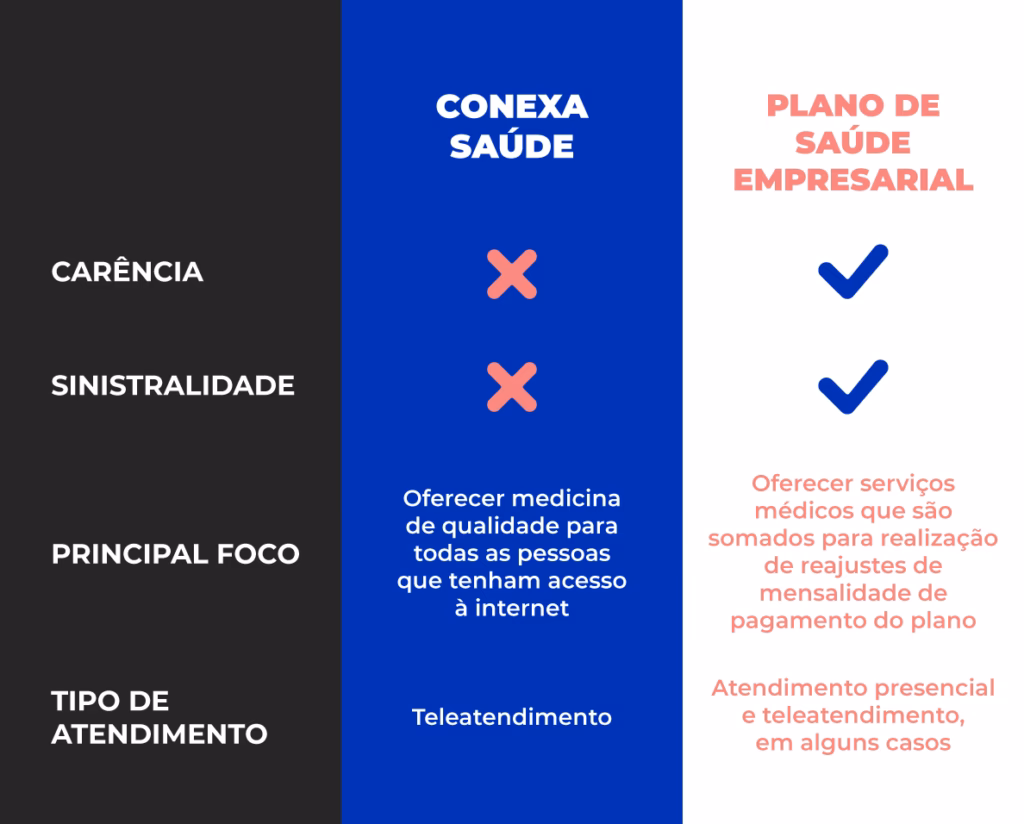 | | CONEXA SAÚDE | PLANO DE SAÚDE EMPRESARIAL |
|---|---|---|
| CARÊNCIA | ✗ | ✓ |
| SINISTRALIDADE | ✗ | ✓ |
| PRINCIPAL FOCO | Oferecer medicina de qualidade para todas as pessoas que tenham acesso à internet | Oferecer serviços médicos que são somados para realização de reajustes de mensalidade de pagamento do plano |
| TIPO DE ATENDIMENTO | Teleatendimento | Atendimento presencial e teleatendimento, em alguns casos |